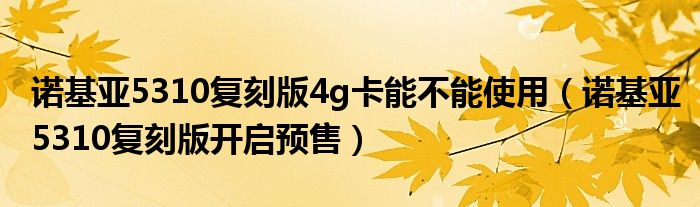 诺基亚5310复刻版4g卡能不能使用（诺基亚5310复刻版开启预售）